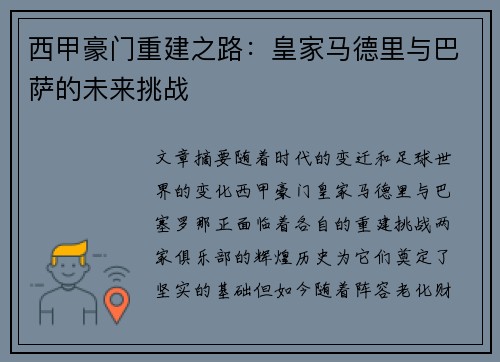 西甲豪门重建之路：皇家马德里与巴萨的未来挑战

文章摘要随着时代的变迁和足球世界的变化西甲豪门皇家马德里与巴塞罗那正面临着各自的重建挑战两家俱乐部的辉煌历史为它们奠定了坚实的基础但如今随着阵容老化财